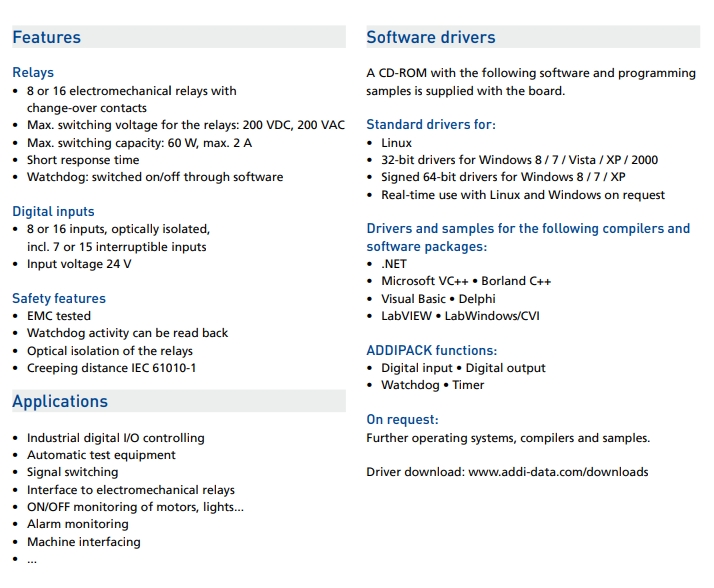 Features

Relays
• 8 or 16 electromechanical relays with change-over contacts
• Max. switching voltage for the relays: 200 VDC, 200 VAC
• Max. switching capacity: 60 W, max. 2 A
• Short response time
• Watchdog: switched on/off through software

Digital inputs
• 8 or 16 inputs, optically isolated, incl. 7 or 15 interruptible inputs
• Input voltage 24 V

Safety features
• EMC tested
• Watchdog activity can be read back
• Optical isolation of the relays
• Creeping distance IEC 61010-1

Applications

• Industrial digital I/O controlling
• Automatic test equipment
• Signal switching
• Interface to electromechanical relays
• ON/OFF monitoring of motors, lights...
• Alarm monitoring
• Machine interfacing
• ...

Software drivers

A CD-ROM with the following software and programming samples is supplied with the board.

Standard drivers for:
• Linux
• 32-bit drivers for Windows 8 / 7 / Vista / XP / 2000
• Signed 64-bit drivers for Windows 8 / 7 / XP
• Real-time use with Linux and Windows on request

Drivers and samples for the following compilers and software packages:
• .NET
• Microsoft VC++ • Borland C++
• Visual Basic • Delphi
• LabVIEW • LabWindows/CVI

ADDIPACK functions:
• Digital input • Digital output
• Watchdog • Timer

On request:
Further operating systems, compilers and samples.

Driver download: www.addi-data.com/downloads